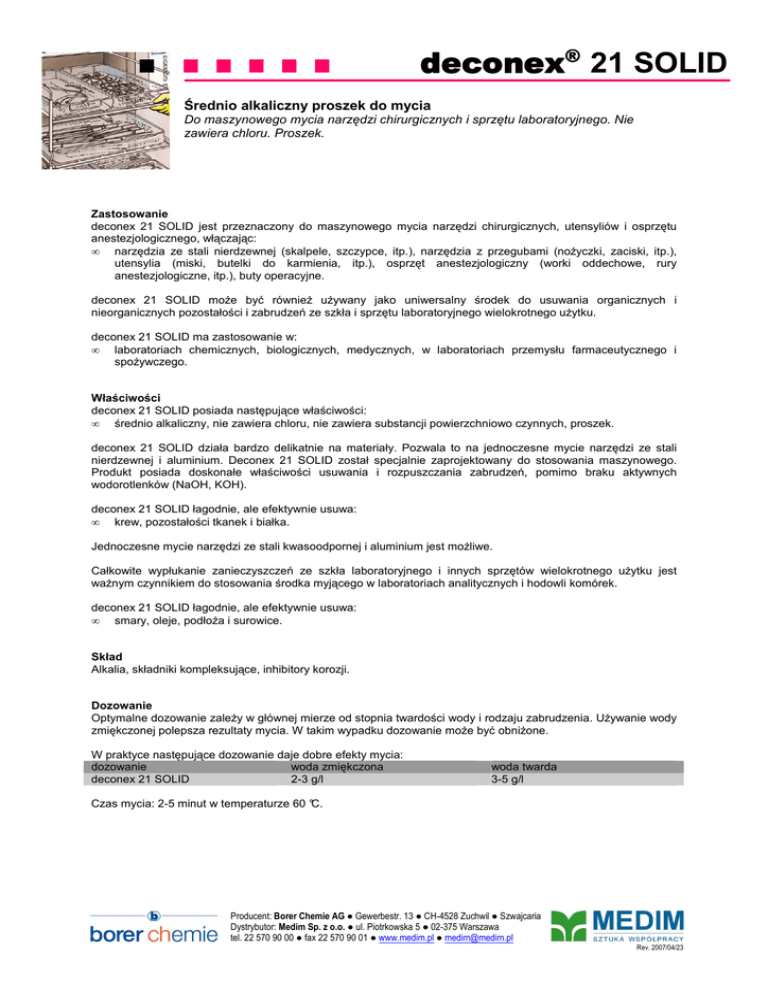 deconex® 21 SOLID

Średnio alkaliczny proszek do mycia
Do maszynowego mycia narzędzi chirurgicznych i sprzętu laboratoryjnego. Nie zawiera chloru. Proszek.

Zastosowanie
deconex 21 SOLID jest przeznaczony do maszynowego mycia narzędzi chirurgicznych, utensyliów i osprzętu anestezjologicznego, włączając:
∞ narzędzia ze stali nierdzewnej (skalpele, szczypce, itp.), narzędzia z przegubami (nożyczki, zaciski, itp.), utensylia (miski, butelki do karmienia, itp.), osprzęt anestezjologiczny (worki oddechowe, rury anestezjologiczne, itp.), buty operacyjne.

deconex 21 SOLID może być również używany jako uniwersalny środek do usuwania organicznych i nieorganicznych pozostałości i zabrudzeń ze szkła i sprzętu laboratoryjnego wielokrotnego użytku.

deconex 21 SOLID ma zastosowanie w:
∞ laboratoriach chemicznych, biologicznych, medycznych, w laboratoriach przemysłu farmaceutycznego i spożywczego.

Właściwości
deconex 21 SOLID posiada następujące właściwości:
∞ średnio alkaliczny, nie zawiera chloru, nie zawiera substancji powierzchniowo czynnych, proszek.

deconex 21 SOLID działa bardzo delikatnie na materiały. Pozwala to na jednoczesne mycie narzędzi ze stali nierdzewnej i aluminium. Deconex 21 SOLID został specjalnie zaprojektowany do stosowania maszynowego. Produkt posiada doskonałe właściwości usuwania i rozpuszczania zabrudzeń, pomimo braku aktywnych wodorotlenków (NaOH, KOH).

deconex 21 SOLID łagodnie, ale efektywnie usuwa:
∞ krew, pozostałości tkanek i białka.

Jednoczesne mycie narzędzi ze stali kwasoodpornej i aluminium jest możliwe.

Całkowite wypłukanie zanieczyszczeń ze szkła laboratoryjnego i innych sprzętów wielokrotnego użytku jest ważnym czynnikiem do stosowania środka myjącego w laboratoriach analitycznych i hodowli komórek.

deconex 21 SOLID łagodnie, ale efektywnie usuwa:
∞ smary, oleje, podłoża i surowice.

Skład
Alkalia, składniki kompleksujące, inhibitory korozji.

Dozowanie
Optymalne dozowanie zależy w głównej mierze od stopnia twardości wody i rodzaju zabrudzenia. Używanie wody zmiękczonej polepsza rezultaty mycia. W takim wypadku dozowanie może być obniżone.

W praktyce następujące dozowanie daje dobre efekty mycia:
| dozowanie | woda zmiękczona | woda twarda |
|---|---|---|
| deconex 21 SOLID | 2-3 g/l | 3-5 g/l |

Czas mycia: 2-5 minut w temperaturze 60 ℃.

borer chemie
Producent: Borer Chemie AG ● Gewerbestr. 13 ● CH-4528 Zuchwil ● Szwajcaria
Dystrybutor: Medim Sp. z o.o. ● ul. Piotrkowska 5 ● 02-375 Warszawa
tel. 22 570 90 00 ● fax 22 570 90 01 ● www.medim.pl ● medim@medim.pl
MEDIM
SZTUKA WSPÓŁPRACY
Rev. 2007/04/23